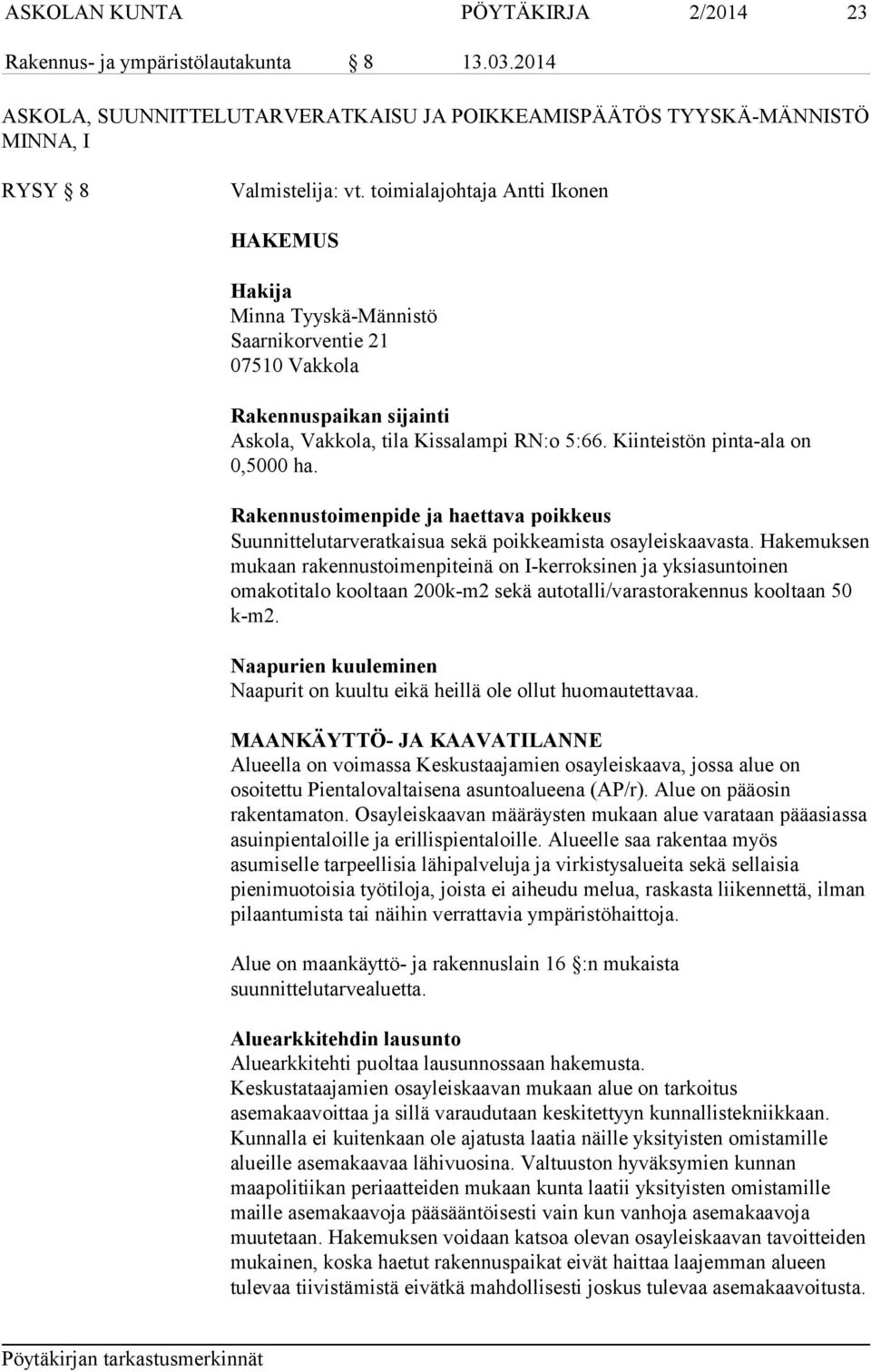 ASKOLAN KUNTA PÖYTÄKIRJA 2/2014 23
Rakennus- ja ympäristölautakunta § 8 13.03.2014

ASKOLA, SUUNNITTELUTARVERATKAISU JA POIKKEAMISPÄÄTÖS TYYSKÄ-MÄNNISTÖ MINNA, I

RYSY § 8 Valmistelija: vt. toimialajohtaja Antti Ikonen

HAKEMUS

Hakija
Minna Tyyskä-Männistö
Saarnikorventie 21
07510 Vakkola

Rakennuspaikan sijainti
Askola, Vakkola, tila Kissalampi RN:o 5:66. Kiinteistön pinta-ala on 0,5000 ha.

Rakennustoimenpide ja haettava poikkeus
Suunnittelutarveratkaisua sekä poikkeamista osayleiskaavasta. Hakemuksen mukaan rakennustoimenpiteinä on I-kerroksinen ja yksiasuntoinen omakotitalo kooltaan 200k-m2 sekä autotalli/varastorakennus kooltaan 50 k-m2.

Naapurien kuuleminen
Naapurit on kuultu eikä heillä ole ollut huomautettavaa.

MAANKÄYTTÖ- JA KAAVATILANNE
Alueella on voimassa Keskustaajamien osayleiskaava, jossa alue on osoitettu Pientalovaltaisena asuntoalueena (AP/r). Alue on pääosin rakentamaton. Osayleiskaavan määräysten mukaan alue varataan pääasiassa asuinpientaloille ja erillispientaloille. Alueelle saa rakentaa myös asumiselle tarpeellisia lähipalveluja ja virkistysalueita sekä sellaisia pienimuotoisia työtiloja, joista ei aiheudu melua, raskasta liikennettä, ilman pilaantumista tai näihin verrattavia ympäristöhaittoja.

Alue on maankäyttö- ja rakennuslain 16 §:n mukaista suunnittelutarvealuetta.

Aluearkkitehdin lausunto
Aluearkkitehti puoltaa lausunnossaan hakemusta.
Keskustataajamien osayleiskaavan mukaan alue on tarkoitus asemakaavoittaa ja sillä varaudutaan keskitettyyn kunnallistekniikkaan. Kunnalla ei kuitenkaan ole ajatusta laatia näille yksityisten omistamille alueille asemakaavaa lähivuosina. Valtuuston hyväksymien kunnan maapolitiikan periaatteiden mukaan kunta laatii yksityisten omistamille maille asemakaavoja pääsääntöisesti vain kun vanhoja asemakaavoja muutetaan. Hakemuksen voidaan katsoa olevan osayleiskaavan tavoitteiden mukainen, koska haetut rakennuspaikat eivät haittaa laajemman alueen tulevaa tiivistämistä eivätkä mahdollisesti joskus tulevaa asemakaavoitusta.

Pöytäkirjan tarkastusmerkinnät